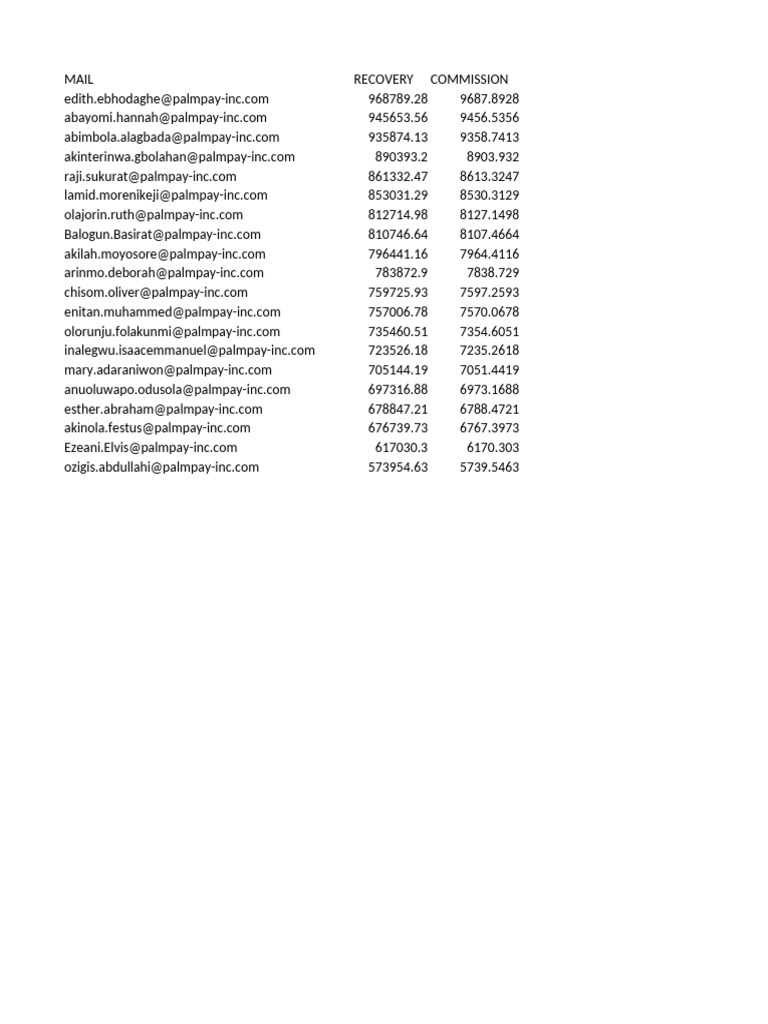 | MAIL | RECOVERY | COMMISSION |
|---|---|---|
| edith.ebhodaghe@palmpay-inc.com | 968789.28 | 9687.8928 |
| abayomi.hannah@palmpay-inc.com | 945653.56 | 9456.5356 |
| abimbola.alagbada@palmpay-inc.com | 935874.13 | 9358.7413 |
| akinterinwa.gbolahan@palmpay-inc.com | 890393.2 | 8903.932 |
| raji.sukurat@palmpay-inc.com | 861332.47 | 8613.3247 |
| lamid.morenikeji@palmpay-inc.com | 853031.29 | 8530.3129 |
| olajorin.ruth@palmpay-inc.com | 812714.98 | 8127.1498 |
| Balogun.Basirat@palmpay-inc.com | 810746.64 | 8107.4664 |
| akilah.moyosore@palmpay-inc.com | 796441.16 | 7964.4116 |
| arinmo.deborah@palmpay-inc.com | 783872.9 | 7838.729 |
| chisom.oliver@palmpay-inc.com | 759725.93 | 7597.2593 |
| enitan.muhammed@palmpay-inc.com | 757006.78 | 7570.0678 |
| olorunju.folakunmi@palmpay-inc.com | 735460.51 | 7354.6051 |
| inalegwu.isaacemmanuel@palmpay-inc.com | 723526.18 | 7235.2618 |
| mary.adaraniwon@palmpay-inc.com | 705144.19 | 7051.4419 |
| anuoluwapo.odusola@palmpay-inc.com | 697316.88 | 6973.1688 |
| esther.abraham@palmpay-inc.com | 678847.21 | 6788.4721 |
| akinola.festus@palmpay-inc.com | 676739.73 | 6767.3973 |
| Ezeani.Elvis@palmpay-inc.com | 617030.3 | 6170.303 |
| ozigis.abdullahi@palmpay-inc.com | 573954.63 | 5739.5463 |